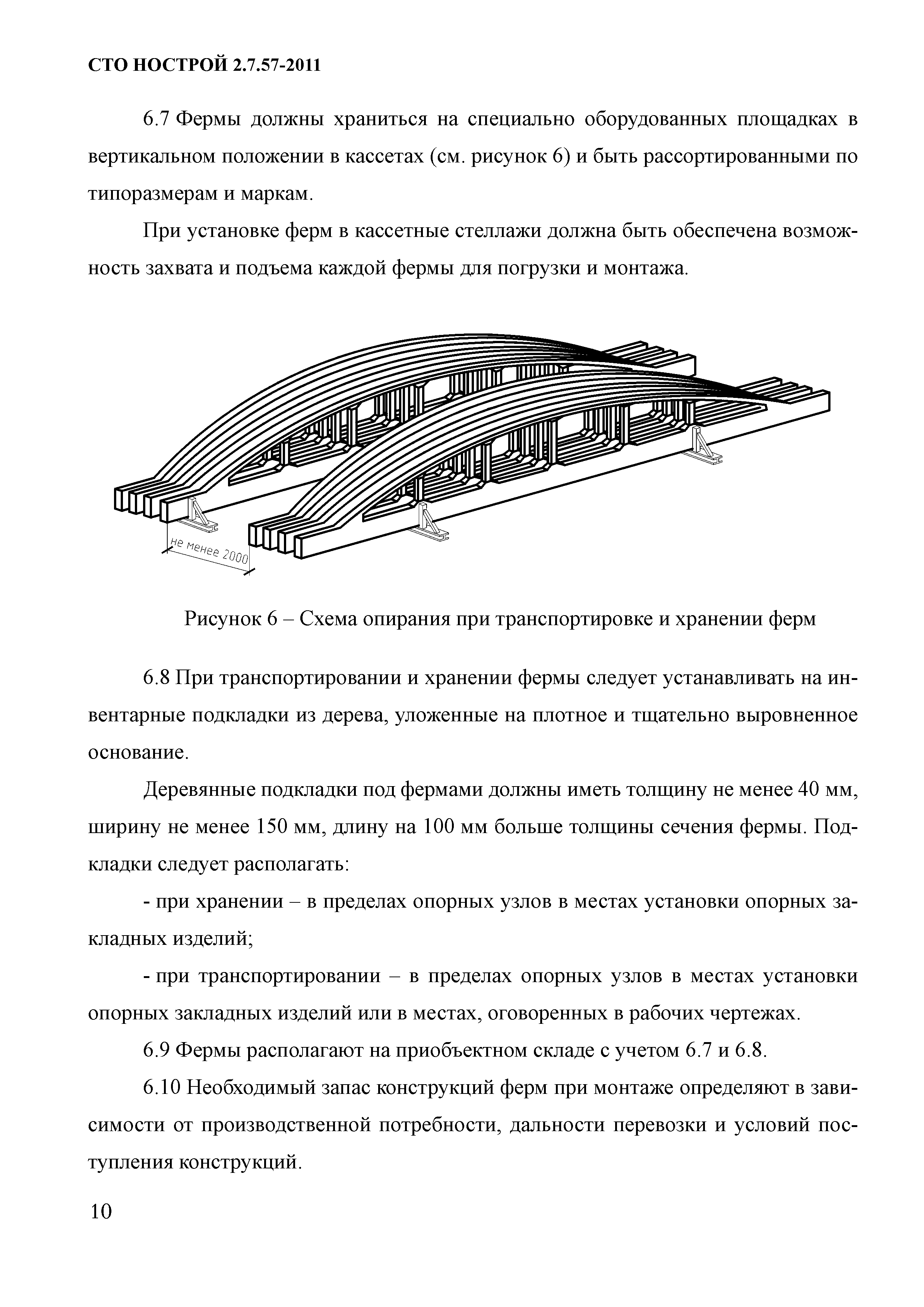 СТО НОСТРОЙ 2.7.57-2011

6.7 Фермы должны храниться на специально оборудованных площадках в вертикальном положении в кассетах (см. рисунок 6) и быть рассортированными по типоразмерам и маркам.

При установке ферм в кассетные стеллажи должна быть обеспечена возможность захвата и подъема каждой фермы для погрузки и монтажа.

не менее 2000

Рисунок 6 – Схема опирания при транспортировке и хранении ферм

6.8 При транспортировании и хранении фермы следует устанавливать на инвентарные подкладки из дерева, уложенные на плотное и тщательно выровненное основание.

Деревянные подкладки под фермами должны иметь толщину не менее 40 мм, ширину не менее 150 мм, длину на 100 мм больше толщины сечения фермы. Подкладки следует располагать:

- при хранении – в пределах опорных узлов в местах установки опорных закладных изделий;

- при транспортировании – в пределах опорных узлов в местах установки опорных закладных изделий или в местах, оговоренных в рабочих чертежах.

6.9 Фермы располагают на приобъектном складе с учетом 6.7 и 6.8.

6.10 Необходимый запас конструкций ферм при монтаже определяют в зависимости от производственной потребности, дальности перевозки и условий поступления конструкций.

10